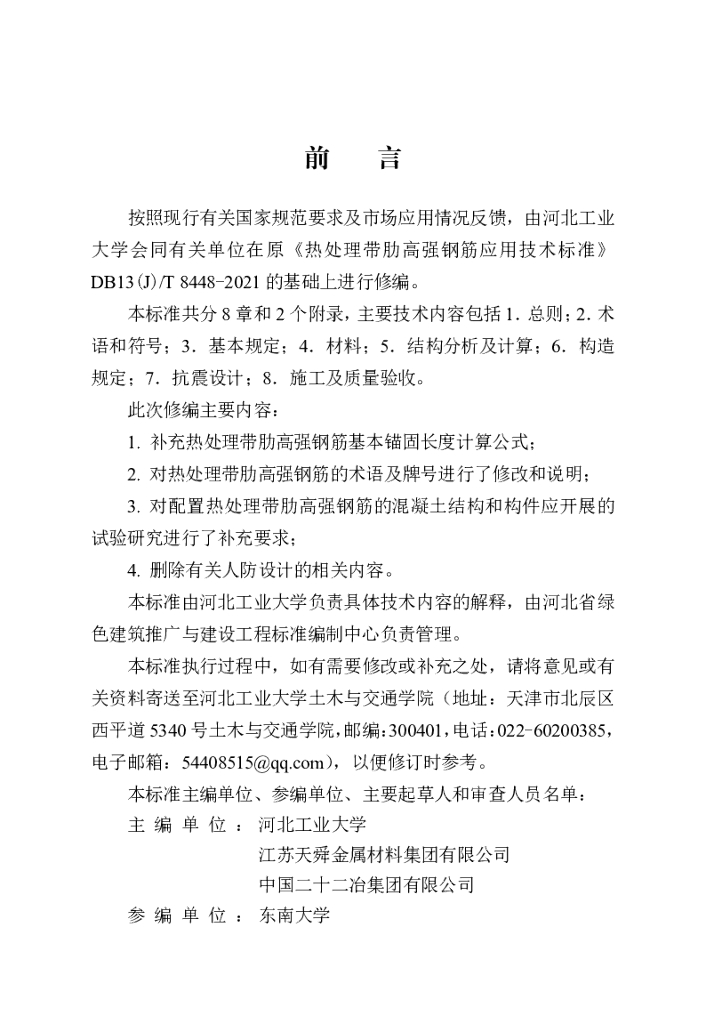 前　言

按照现行有关国家规范要求及市场应用情况反馈，由河北工业大学会同有关单位在原《热处理带肋高强钢筋应用技术标准》DB13(J)/T 8448-2021 的基础上进行修编。

本标准共分 8 章和 2 个附录，主要技术内容包括 1. 总则；2. 术语和符号；3. 基本规定；4. 材料；5. 结构分析及计算；6. 构造规定；7. 抗震设计；8. 施工及质量验收。

此次修编主要内容：

1. 补充热处理带肋高强钢筋基本锚固长度计算公式；

2. 对热处理带肋高强钢筋的术语及牌号进行了修改和说明；

3. 对配置热处理带肋高强钢筋的混凝土结构和构件应开展的试验研究进行了补充要求；

4. 删除有关人防设计的相关内容。

本标准由河北工业大学负责具体技术内容的解释，由河北省绿色建筑推广与建设工程标准编制中心负责管理。

本标准执行过程中，如有需要修改或补充之处，请将意见或有关资料寄送至河北工业大学土木与交通学院（地址：天津市北辰区西平道 5340 号土木与交通学院，邮编：300401，电话：022-60200385，电子邮箱：54408515@qq.com），以便修订时参考。

本标准主编单位、参编单位、主要起草人和审查人员名单：

主 编 单 位 ： 河北工业大学
江苏天舜金属材料集团有限公司
中国二十二冶集团有限公司

参 编 单 位 ： 东南大学